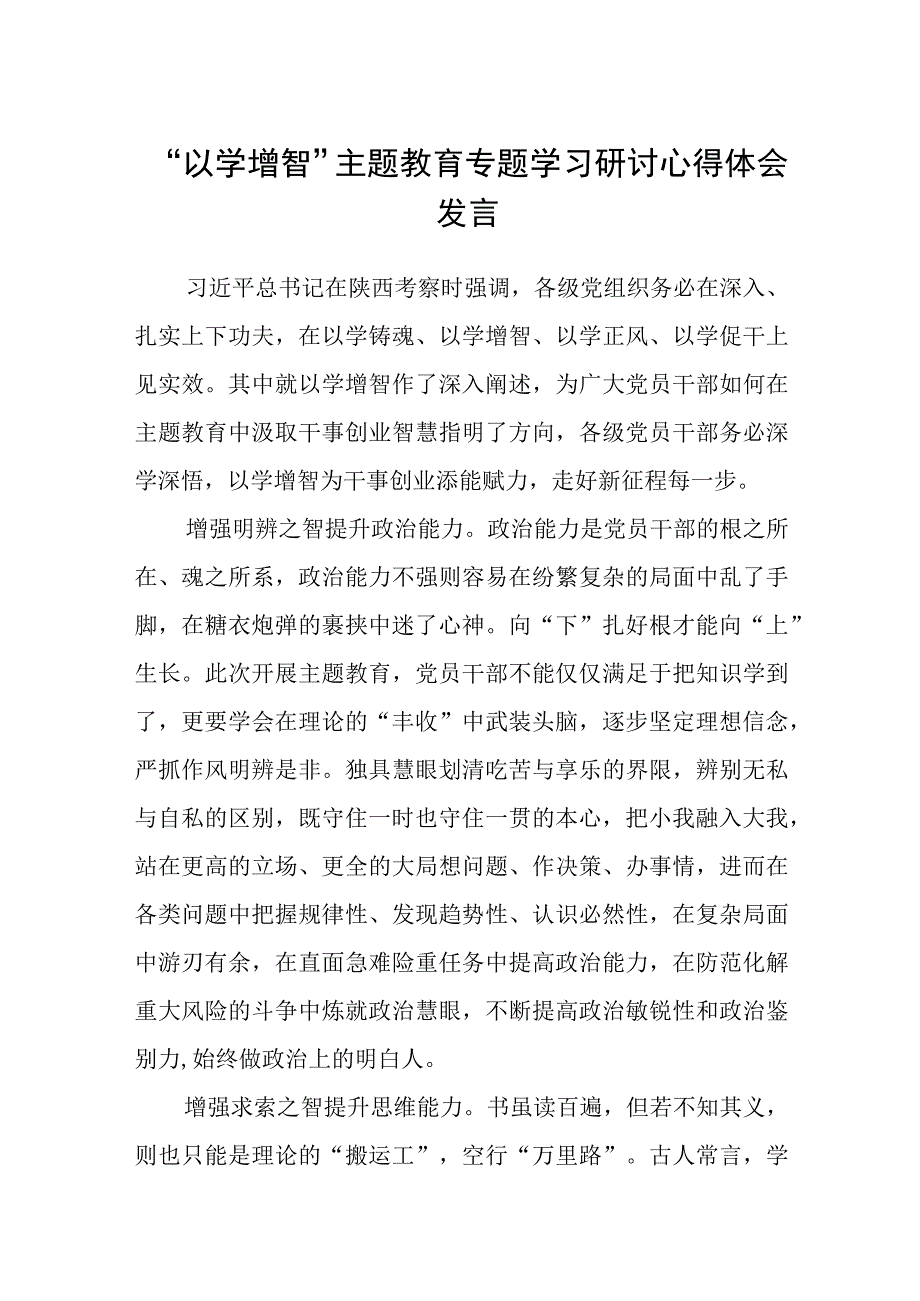 “以学增智”主题教育专题学习研讨心得体会发言

习近平总书记在陕西考察时强调，各级党组织务必在深入、扎实上下功夫，在以学铸魂、以学增智、以学正风、以学促干上见实效。其中就以学增智作了深入阐述，为广大党员干部如何在主题教育中汲取干事创业智慧指明了方向，各级党员干部务必深学深悟，以学增智为干事创业添能赋力，走好新征程每一步。

增强明辨之智提升政治能力。政治能力是党员干部的根之所在、魂之所系，政治能力不强则容易在纷繁复杂的局面中乱了手脚，在糖衣炮弹的裹挟中迷了心神。向“下”扎好根才能向“上”生长。此次开展主题教育，党员干部不能仅仅满足于把知识学到了，更要学会在理论的“丰收”中武装头脑，逐步坚定理想信念，严抓作风明辨是非。独具慧眼划清吃苦与享乐的界限，辨别无私与自私的区别，既守住一时也守住一贯的本心，把小我融入大我，站在更高的立场、更全的大局想问题、作决策、办事情，进而在各类问题中把握规律性、发现趋势性、认识必然性，在复杂局面中游刃有余，在直面急难险重任务中提高政治能力，在防范化解重大风险的斗争中炼就政治慧眼，不断提高政治敏锐性和政治鉴别力，始终做政治上的明白人。

增强求索之智提升思维能力。书虽读百遍，但若不知其义，则也只能是理论的“搬运工”，空行“万里路”。古人常言，学